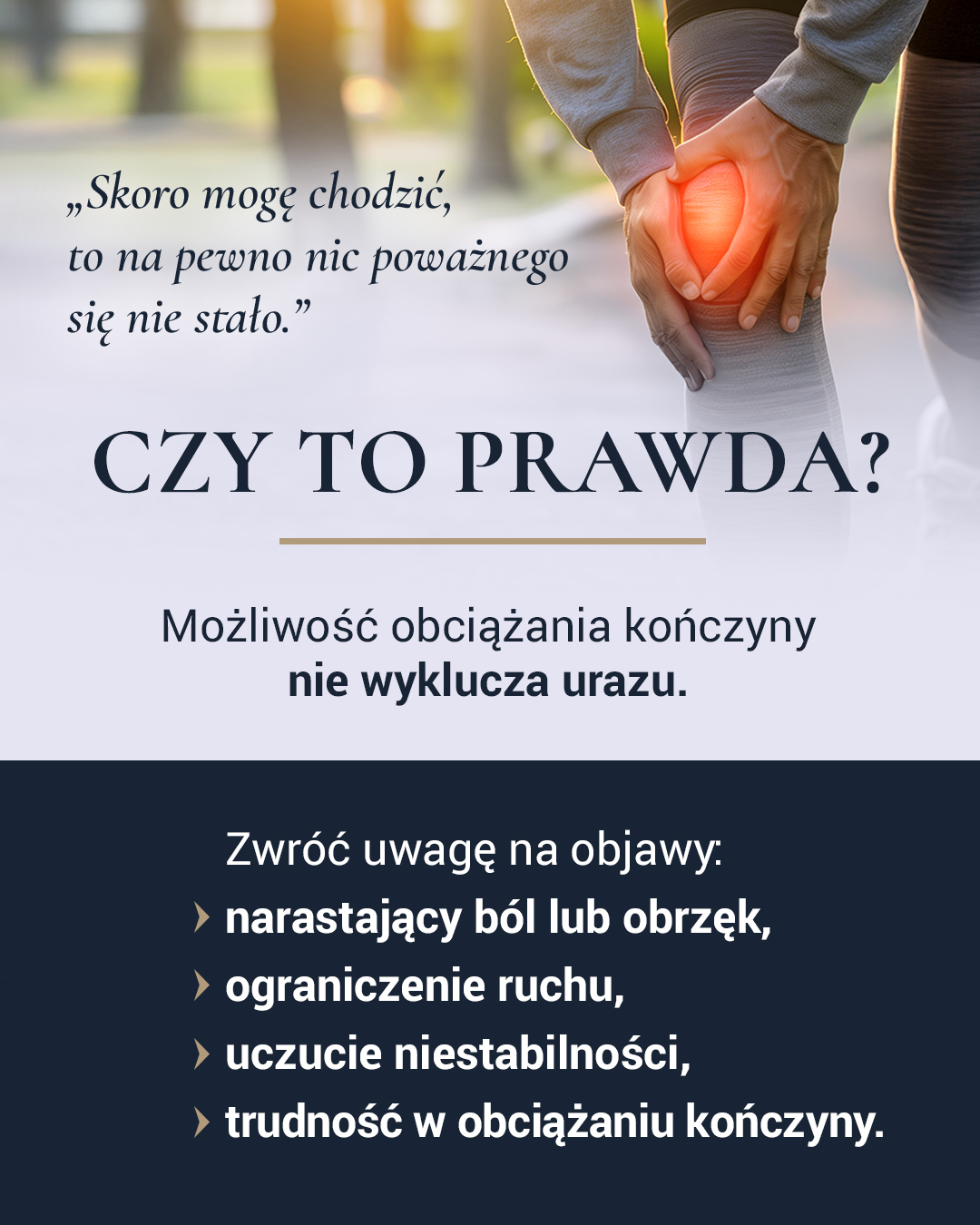 „Skoro mogę chodzić, to na pewno nic poważnego się nie stało.”

CZY TO PRAWDA?

Możliwość obciążania kończyny nie wyklucza urazu.

Zwróć uwagę na objawy:

› narastający ból lub obrzęk,
› ograniczenie ruchu,
› uczucie niestabilności,
› trudność w obciążaniu kończyny.